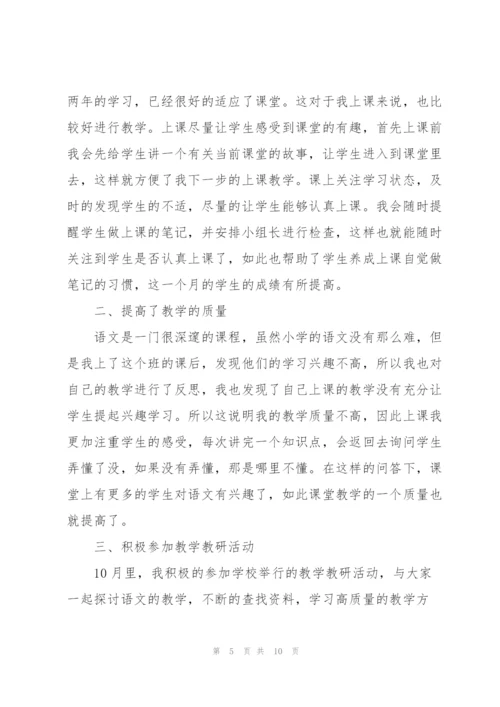 两年的学习，已经很好的适应了课堂。这对于我上课来说，也比较好进行教学。上课尽量让学生感受到课堂的有趣，首先上课前我会先给学生讲一个有关当前课堂的故事，让学生进入到课堂里去，这样就方便了我下一步的上课教学。课上关注学习状态，及时的发现学生的不适，尽量的让学生能够认真上课。我会随时提醒学生做上课的笔记，并安排小组长进行检查，这样也就能随时关注到学生是否认真上课了，如此也帮助了学生养成上课自觉做笔记的习惯，这一个月的学生的成绩有所提高。

二、提高了教学的质量

语文是一门很深邃的课程，虽然小学的语文没有那么难，但是我上了这个班的课后，发现他们的学习兴趣不高，所以我也对自己的教学进行了反思，我也发现了自己上课的教学没有充分让学生提起兴趣学习。所以这说明我的教学质量不高，因此上课我更加注重学生的感受，每次讲完一个知识点，会返回去询问学生弄懂了没，如果没有弄懂，那是哪里不懂。在这样的问答下，课堂上有更多的学生对语文有兴趣了，如此课堂教学的一个质量也就提高了。

三、积极参加教学教研活动

10月里，我积极的参加学校举行的教学教研活动，与大家一起探讨语文的教学，不断的查找资料，学习高质量的教学方

第 5 页 共 10 页